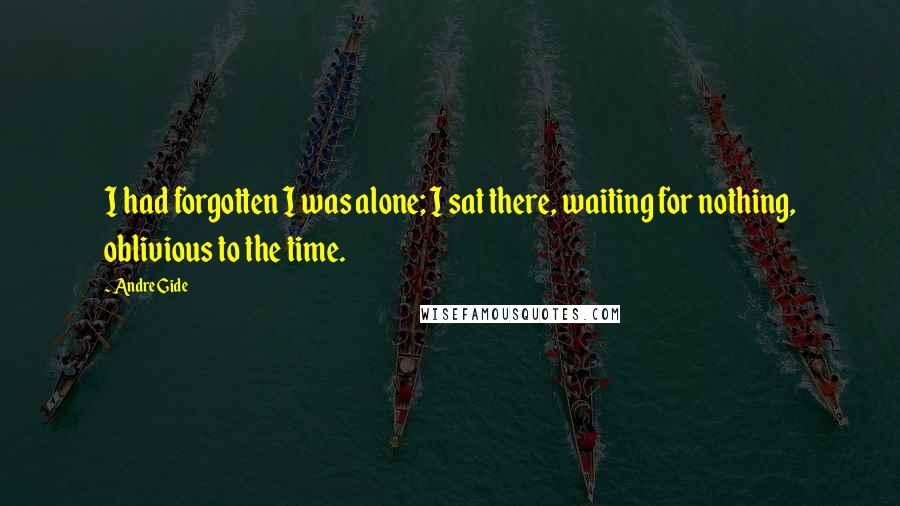 I had forgotten I was alone; I sat there, waiting for nothing, oblivious to the time.

- Andre Gide

WISEFAMOUSQUOTES.COM